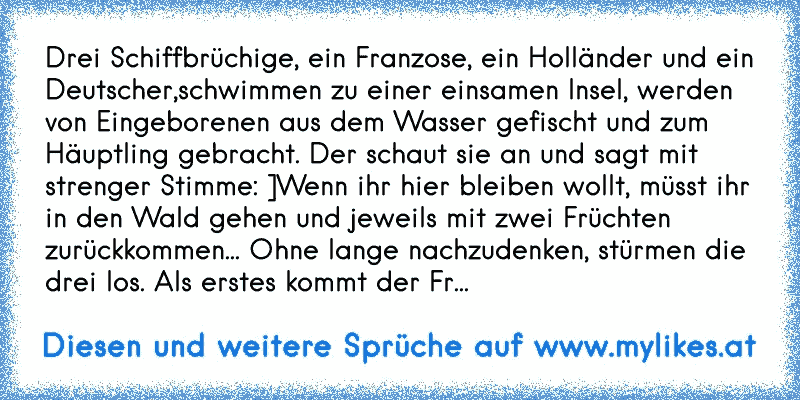 Drei Schiffbrüchige, ein Franzose, ein Holländer und ein Deutscher,schwimmen zu einer einsamen Insel, werden von Eingeborenen aus dem Wasser gefischt und zum Häuptling gebracht. Der schaut sie an und sagt mit strenger Stimme: ]Wenn ihr hier bleiben wollt, müsst ihr in den Wald gehen und jeweils mit zwei Früchten zurückkommen… Ohne lange nachzudenken, stürmen die drei los. Als erstes kommt der Fr...

Diesen und weitere Sprüche auf www.mylikes.at